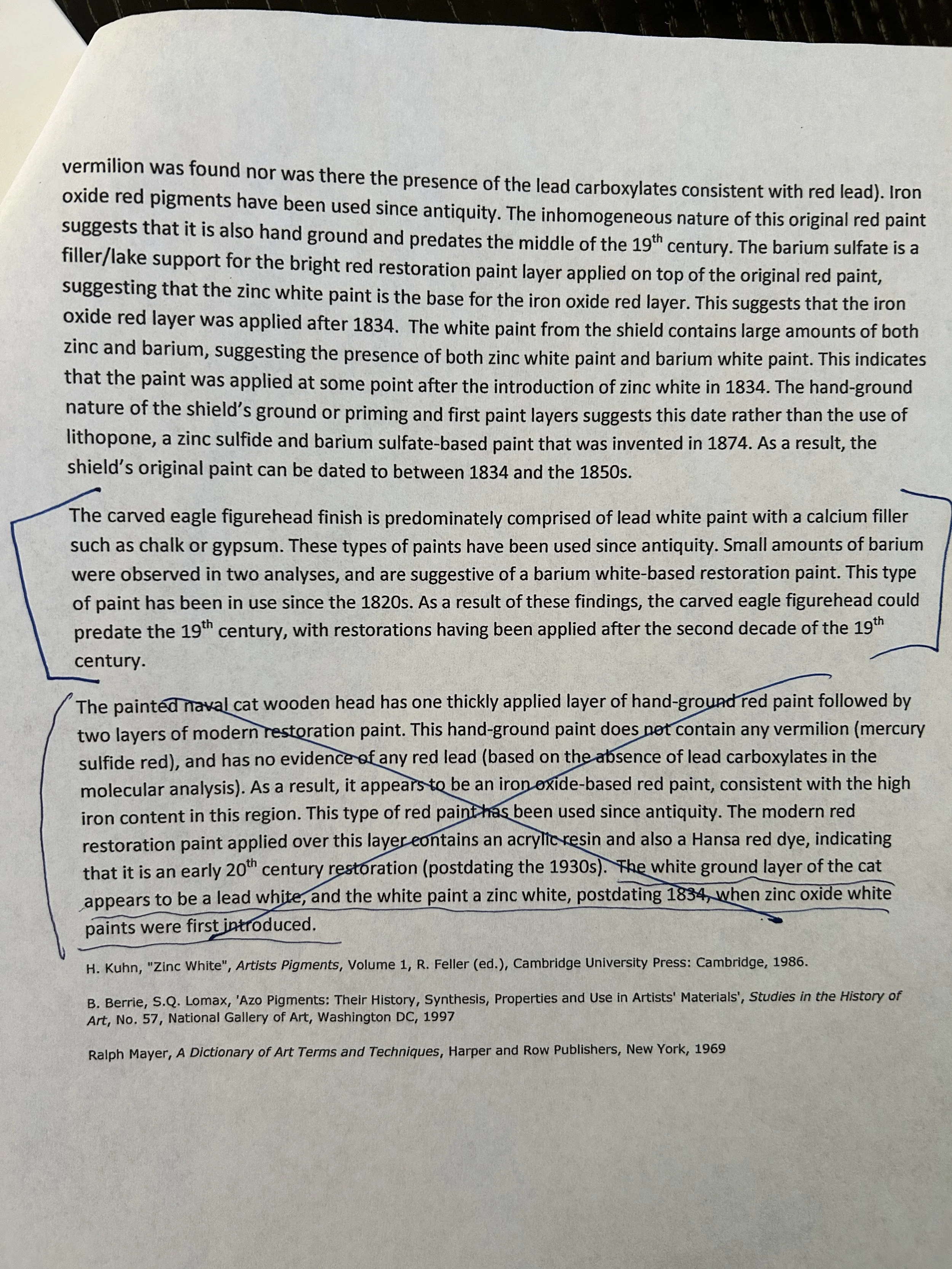 vermilion was found nor was there the presence of the lead carboxylates consistent with red lead). Iron oxide red pigments have been used since antiquity. The inhomogeneous nature of this original red paint suggests that it is also hand ground and predates the middle of the 19$^{th}$ century. The barium sulfate is a filler/lake support for the bright red restoration paint layer applied on top of the original red paint, suggesting that the zinc white paint is the base for the iron oxide red layer. This suggests that the iron oxide red layer was applied after 1834. The white paint from the shield contains large amounts of both zinc and barium, suggesting the presence of both zinc white paint and barium white paint. This indicates that the paint was applied at some point after the introduction of zinc white in 1834. The hand-ground nature of the shield's ground or priming and first paint layers suggests this date rather than the use of lithopone, a zinc sulfide and barium sulfate-based paint that was invented in 1874. As a result, the shield's original paint can be dated to between 1834 and the 1850s.

The carved eagle figurehead finish is predominately comprised of lead white paint with a calcium filler such as chalk or gypsum. These types of paints have been used since antiquity. Small amounts of barium were observed in two analyses, and are suggestive of a barium white-based restoration paint. This type of paint has been in use since the 1820s. As a result of these findings, the carved eagle figurehead could predate the 19$^{th}$ century, with restorations having been applied after the second decade of the 19$^{th}$ century.

The painted naval cat wooden head has one thickly applied layer of hand-ground red paint followed by two layers of modern restoration paint. This hand-ground paint does not contain any vermilion (mercury sulfide red), and has no evidence of any red lead (based on the absence of lead carboxylates in the molecular analysis). As a result, it appears to be an iron oxide-based red paint, consistent with the high iron content in this region. This type of red paint has been used since antiquity. The modern red restoration paint applied over this layer contains an acrylic resin and also a Hansa red dye, indicating that it is an early 20$^{th}$ century restoration (postdating the 1930s). The white ground layer of the cat appears to be a lead white, and the white paint a zinc white, postdating 1834, when zinc oxide white paints were first introduced.

H. Kuhn, "Zinc White", Artists Pigments, Volume 1, R. Feller (ed.), Cambridge University Press: Cambridge, 1986.

B. Berrie, S.Q. Lomax, 'Azo Pigments: Their History, Synthesis, Properties and Use in Artists' Materials', Studies in the History of Art, No. 57, National Gallery of Art, Washington DC, 1997

Ralph Mayer, A Dictionary of Art Terms and Techniques, Harper and Row Publishers, New York, 1969